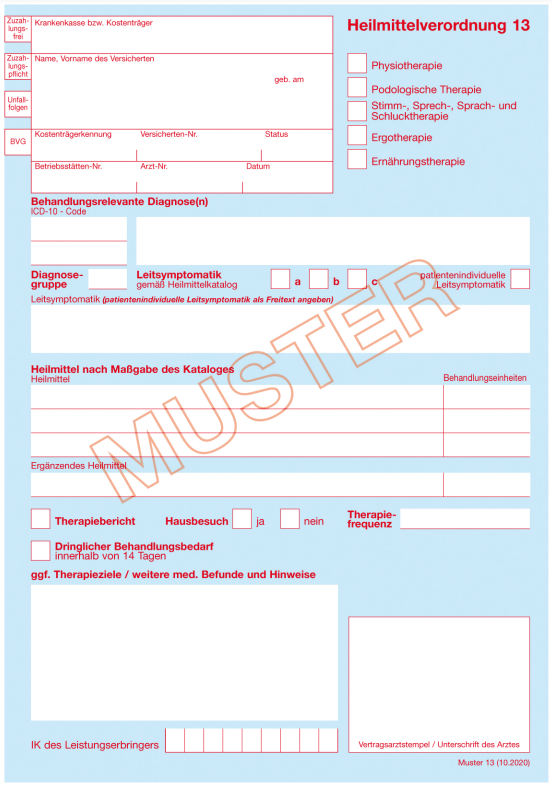 Zuzahlungsfrei

Zuzahlungspflicht

Unfallfolgen

BVG

Krankenkasse bzw. Kostenträger

Name, Vorname des Versicherten

geb. am

Kostenträgerkennung

Versicherten-Nr.

Status

Betriebsstätten-Nr.

Arzt-Nr.

Datum

Heilmittelverordnung 13

Physiotherapie

Podologische Therapie

Stimm-, Sprech-, Sprach- und Schlucktherapie

Ergotherapie

Ernährungstherapie

Behandlungsrelevante Diagnose(n)
ICD-10 - Code

Diagnosegruppe

Leitsymptomatik
gemäß Heilmittelkatalog

a

b

c

patientenindividuelle Leitsymptomatik

Leitsymptomatik (patientenindividuelle Leitsymptomatik als Freitext angeben)

MUSTER

Heilmittel nach Maßgabe des Kataloges
Heilmittel

Behandlungseinheiten

Ergänzendes Heilmittel

Therapiebericht

Hausbesuch

ja

nein

Therapiefrequenz

Dringlicher Behandlungsbedarf
innerhalb von 14 Tagen

ggf. Therapieziele / weitere med. Befunde und Hinweise

IK des Leistungserbringers

Vertragsarztstempel / Unterschrift des Arztes

Muster 13 (10.2020)